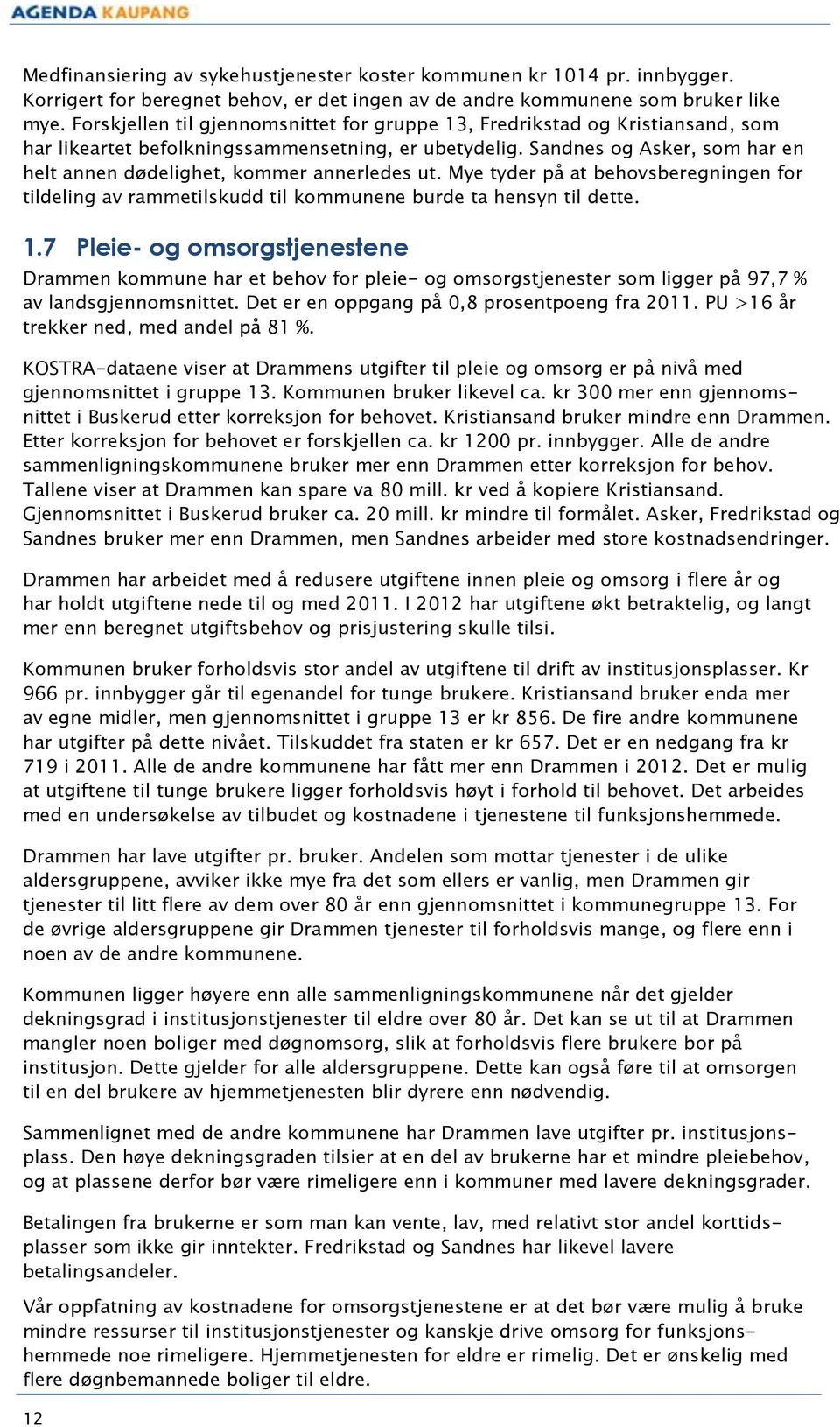 AGENDA KAUPANG

Medfinansiering av sykehustjenester koster kommunen kr 1014 pr. innbygger. Korrigert for beregnet behov, er det ingen av de andre kommunene som bruker like mye. Forskjellen til gjennomsnittet for gruppe 13, Fredrikstad og Kristiansand, som har likeartet befolkningssammensetning, er ubetydelig. Sandnes og Asker, som har en helt annen dødelighet, kommer annerledes ut. Mye tyder på at behovsberegningen for tildeling av rammetilskudd til kommunene burde ta hensyn til dette.

1.7 Pleie- og omsorgstjenestene

Drammen kommune har et behov for pleie- og omsorgstjenester som ligger på 97,7 % av landsgjennomsnittet. Det er en oppgang på 0,8 prosentpoeng fra 2011. PU >16 år trekker ned, med andel på 81 %.

KOSTRA-dataene viser at Drammens utgifter til pleie og omsorg er på nivå med gjennomsnittet i gruppe 13. Kommunen bruker likevel ca. kr 300 mer enn gjennomsnittet i Buskerud etter korreksjon for behovet. Kristiansand bruker mindre enn Drammen. Etter korreksjon for behovet er forskjellen ca. kr 1200 pr. innbygger. Alle de andre sammenligningskommunene bruker mer enn Drammen etter korreksjon for behov. Tallene viser at Drammen kan spare va 80 mill. kr ved å kopiere Kristiansand. Gjennomsnittet i Buskerud bruker ca. 20 mill. kr mindre til formålet. Asker, Fredrikstad og Sandnes bruker mer enn Drammen, men Sandnes arbeider med store kostnadsendringer.

Drammen har arbeidet med å redusere utgiftene innen pleie og omsorg i flere år og har holdt utgiftene nede til og med 2011. I 2012 har utgiftene økt betraktelig, og langt mer enn beregnet utgiftsbehov og prisjustering skulle tilsi.

Kommunen bruker forholdsvis stor andel av utgiftene til drift av institusjonsplasser. Kr 966 pr. innbygger går til egenandel for tunge brukere. Kristiansand bruker enda mer av egne midler, men gjennomsnittet i gruppe 13 er kr 856. De fire andre kommunene har utgifter på dette nivået. Tilskuddet fra staten er kr 657. Det er en nedgang fra kr 719 i 2011. Alle de andre kommunene har fått mer enn Drammen i 2012. Det er mulig at utgiftene til tunge brukere ligger forholdsvis høyt i forhold til behovet. Det arbeides med en undersøkelse av tilbudet og kostnadene i tjenestene til funksjonshemmede.

Drammen har lave utgifter pr. bruker. Andelen som mottar tjenester i de ulike aldersgruppene, avviker ikke mye fra det som ellers er vanlig, men Drammen gir tjenester til litt flere av dem over 80 år enn gjennomsnittet i kommunegruppe 13. For de øvrige aldersgruppene gir Drammen tjenester til forholdsvis mange, og flere enn i noen av de andre kommunene.

Kommunen ligger høyere enn alle sammenligningskommunene når det gjelder dekningsgrad i institusjonstjenester til eldre over 80 år. Det kan se ut til at Drammen mangler noen boliger med døgnomsorg, slik at forholdsvis flere brukere bor på institusjon. Dette gjelder for alle aldersgruppene. Dette kan også føre til at omsorgen til en del brukere av hjemmetjenesten blir dyrere enn nødvendig.

Sammenlignet med de andre kommunene har Drammen lave utgifter pr. institusjonsplass. Den høye dekningsgraden tilsier at en del av brukerne har et mindre pleiebehov, og at plassene derfor bør være rimeligere enn i kommuner med lavere dekningsgrader.

Betalingen fra brukerne er som man kan vente, lav, med relativt stor andel korttidsplasser som ikke gir inntekter. Fredrikstad og Sandnes har likevel lavere betalingsandeler.

Vår oppfatning av kostnadene for omsorgstjenestene er at det bør være mulig å bruke mindre ressurser til institusjonstjenester og kanskje drive omsorg for funksjonshemmede noe rimeligere. Hjemmetjenesten for eldre er rimelig. Det er ønskelig med flere døgnbemannede boliger til eldre.

12